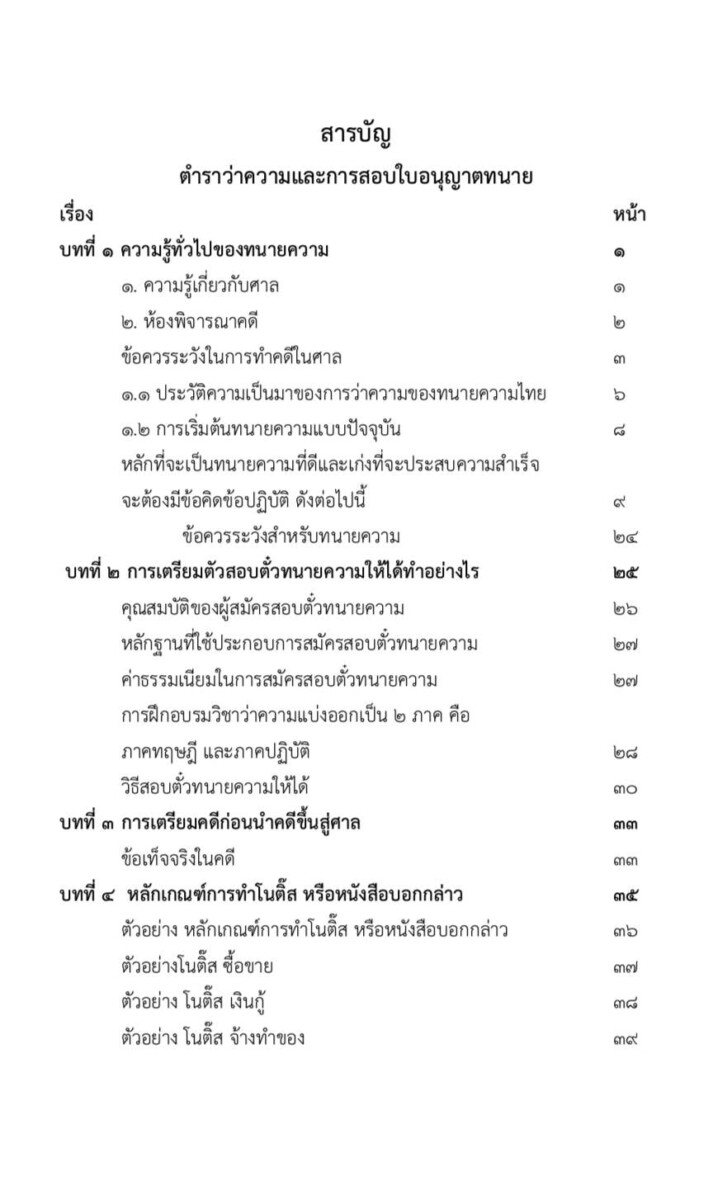 สารบัญ

ตำราว่าความและการสอบใบอนุญาตทนาย

| เรื่อง | หน้า |
|---|---|
| บทที่ ๑ ความรู้ทั่วไปของทนายความ | ๑ |
| ๑. ความรู้เกี่ยวกับศาล | ๑ |
| ๒. ห้องพิจารณาคดี | ๒ |
| ข้อควรระวังในการทำคดีในศาล | ๓ |
| ๑.๑ ประวัติความเป็นมาของการว่าความของทนายความไทย | ๖ |
| ๑.๒ การเริ่มต้นทนายความแบบปัจจุบัน | ๘ |
| หลักที่จะเป็นทนายความที่ดีและเก่งที่จะประสบความสำเร็จ จะต้องมีข้อคิดข้อปฏิบัติ ดังต่อไปนี้ | ๙ |
| ข้อควรระวังสำหรับทนายความ | ๒๔ |
| บทที่ ๒ การเตรียมตัวสอบตั๋วทนายความให้ได้ทำอย่างไร | ๒๕ |
| คุณสมบัติของผู้สมัครสอบตั๋วทนายความ | ๒๖ |
| หลักฐานที่ใช้ประกอบการสมัครสอบตั๋วทนายความ | ๒๗ |
| ค่าธรรมเนียมในการสมัครสอบตั๋วทนายความ | ๒๗ |
| การฝึกอบรมวิชาว่าความแบ่งออกเป็น ๒ ภาค คือ ภาคทฤษฎี และภาคปฏิบัติ | ๒๘ |
| วิธีสอบตั๋วทนายความให้ได้ | ๓๐ |
| บทที่ ๓ การเตรียมคดีก่อนนำคดีขึ้นสู่ศาล | ๓๓ |
| ข้อเท็จจริงในคดี | ๓๓ |
| บทที่ ๔ หลักเกณฑ์การทำโนติ๊ส หรือหนังสือบอกกล่าว | ๓๕ |
| ตัวอย่าง หลักเกณฑ์การทำโนติ๊ส หรือหนังสือบอกกล่าว | ๓๖ |
| ตัวอย่างโนติ๊ส ซื้อขาย | ๓๗ |
| ตัวอย่าง โนติ๊ส เงินกู้ | ๓๘ |
| ตัวอย่าง โนติ๊ส จ้างทำของ | ๓๙ |